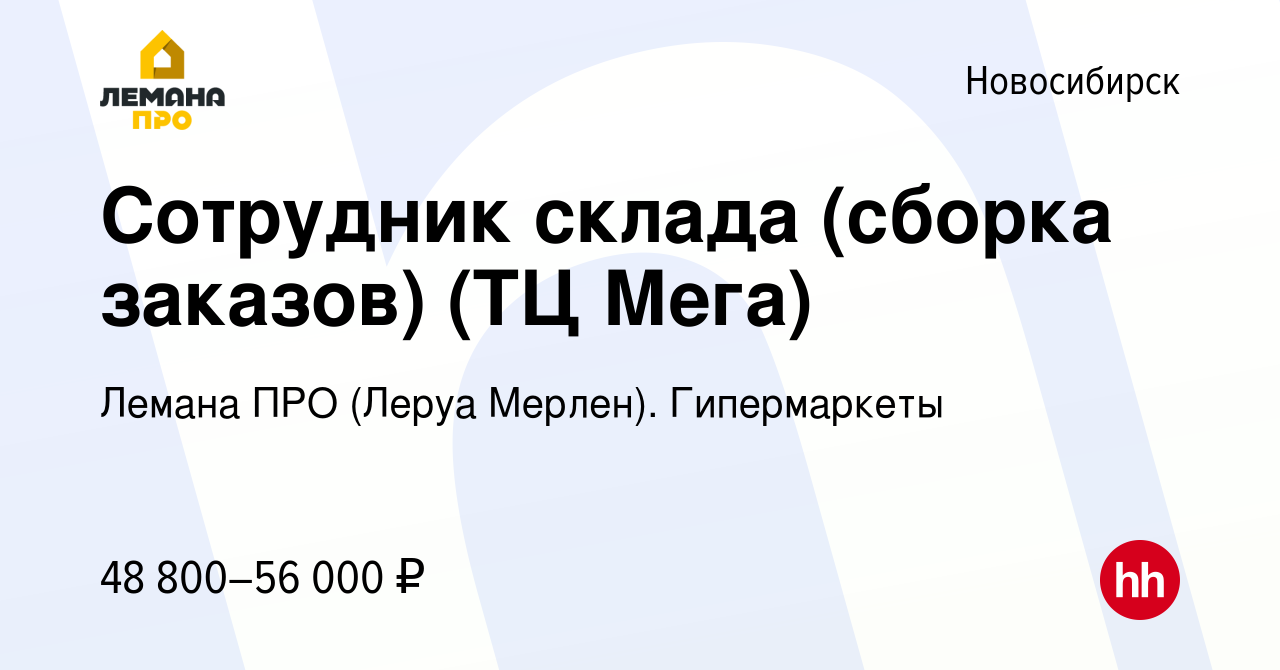 ЛЕМАНА ПРО

Новосибирск

Сотрудник склада (сборка заказов) (ТЦ Мега)

Лемана ПРО (Леруа Мерлен). Гипермаркеты

48 800–56 000 ₽

hh